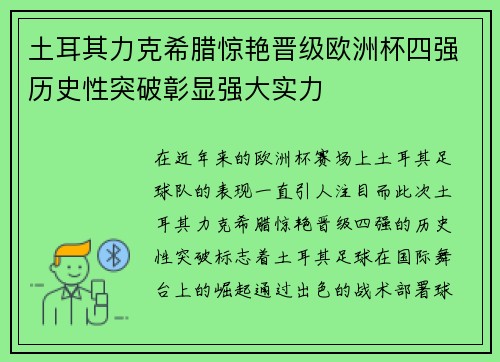 土耳其力克希腊惊艳晋级欧洲杯四强历史性突破彰显强大实力

在近年来的欧洲杯赛场上土耳其足球队的表现一直引人注目而此次土耳其力克希腊惊艳晋级四强的历史性突破标志着土耳其足球在国际舞台上的崛起通过出色的战术部署球